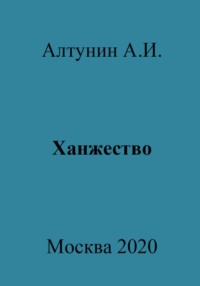 Алтунин А.И.

Ханжество

Москва 2020